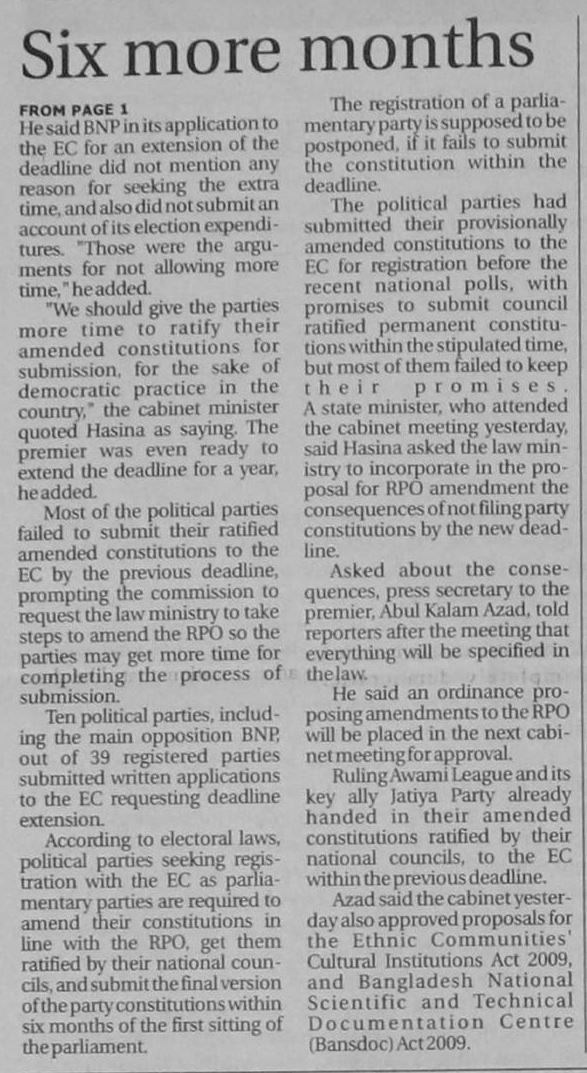 Six more months

FROM PAGE 1
He said BNP in its application to the EC for an extension of the deadline did not mention any reason for seeking the extra time, and also did not submit an account of its election expenditures. "Those were the arguments for not allowing more time," he added.

"We should give the parties more time to ratify their amended constitutions for submission, for the sake of democratic practice in the country," the cabinet minister quoted Hasina as saying. The premier was even ready to extend the deadline for a year, he added.

Most of the political parties failed to submit their ratified amended constitutions to the EC by the previous deadline, prompting the commission to request the law ministry to take steps to amend the RPO so the parties may get more time for completing the process of submission.

Ten political parties, including the main opposition BNP, out of 39 registered parties submitted written applications to the EC requesting deadline extension.

According to electoral laws, political parties seeking registration with the EC as parliamentary parties are required to amend their constitutions in line with the RPO, get them ratified by their national councils, and submit the final version of the party constitutions within six months of the first sitting of the parliament.

The registration of a parliamentary party is supposed to be postponed, if it fails to submit the constitution within the deadline.

The political parties had submitted their provisionally amended constitutions to the EC for registration before the recent national polls, with promises to submit council ratified permanent constitutions within the stipulated time, but most of them failed to keep their promises. A state minister, who attended the cabinet meeting yesterday, said Hasina asked the law ministry to incorporate in the proposal for RPO amendment the consequences of not filing party constitutions by the new deadline.

Asked about the consequences, press secretary to the premier, Abul Kalam Azad, told reporters after the meeting that everything will be specified in the law.

He said an ordinance proposing amendments to the RPO will be placed in the next cabinet meeting for approval.

Ruling Awami League and its key ally Jatiya Party already handed in their amended constitutions ratified by their national councils, to the EC within the previous deadline.

Azad said the cabinet yesterday also approved proposals for the Ethnic Communities' Cultural Institutions Act 2009, and Bangladesh National Scientific and Technical Documentation Centre (Bansdoc) Act 2009.